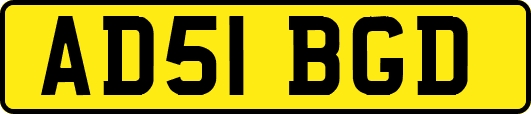 AD51 BGD